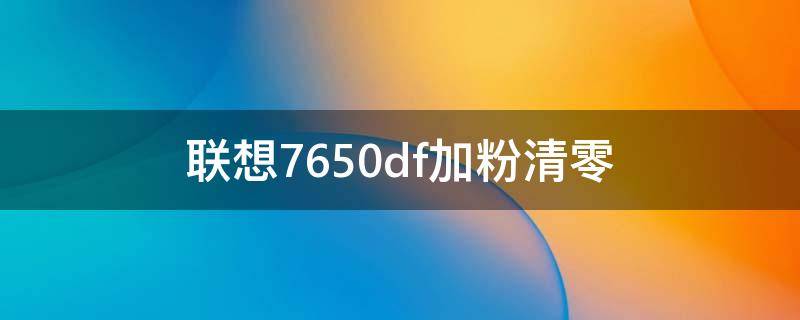 联想7650df加粉清零